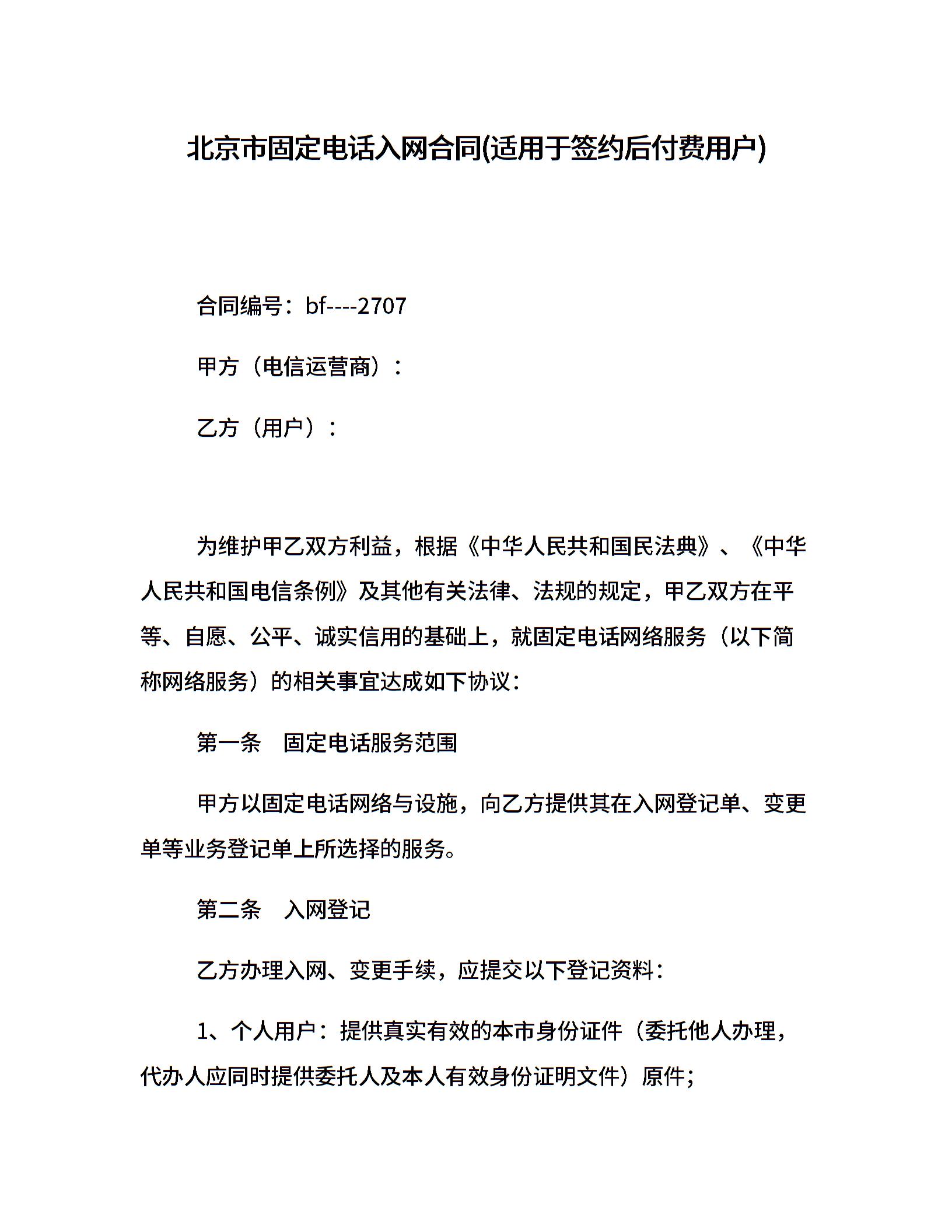 北京市固定电话入网合同(适用于签约后付费用户)

合同编号：bf----2707

甲方（电信运营商）：

乙方（用户）：

为维护甲乙双方利益，根据《中华人民共和国民法典》、《中华人民共和国电信条例》及其他有关法律、法规的规定，甲乙双方在平等、自愿、公平、诚实信用的基础上，就固定电话网络服务（以下简称网络服务）的相关事宜达成如下协议：

第一条　固定电话服务范围

甲方以固定电话网络与设施，向乙方提供其在入网登记单、变更单等业务登记单上所选择的服务。

第二条　入网登记

乙方办理入网、变更手续，应提交以下登记资料：

1、个人用户：提供真实有效的本市身份证件（委托他人办理，代办人应同时提供委托人及本人有效身份证明文件）原件；